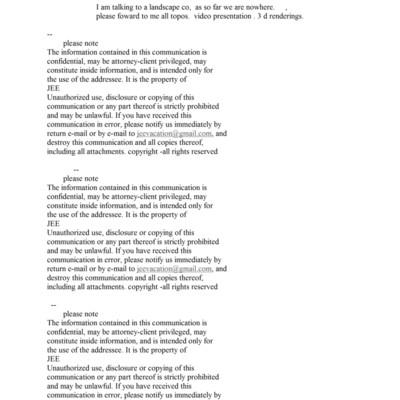 I am talking to a landscape co, as so far we are nowhere. ,
please foward to me all topos. video presentation . 3 d renderings.

--
please note
The information contained in this communication is confidential, may be attorney-client privileged, may constitute inside information, and is intended only for the use of the addressee. It is the property of
JEE
Unauthorized use, disclosure or copying of this communication or any part thereof is strictly prohibited and may be unlawful. If you have received this communication in error, please notify us immediately by return e-mail or by e-mail to jeevacation@gmail.com, and destroy this communication and all copies thereof, including all attachments. copyright -all rights reserved

--
please note
The information contained in this communication is confidential, may be attorney-client privileged, may constitute inside information, and is intended only for the use of the addressee. It is the property of
JEE
Unauthorized use, disclosure or copying of this communication or any part thereof is strictly prohibited and may be unlawful. If you have received this communication in error, please notify us immediately by return e-mail or by e-mail to jeevacation@gmail.com, and destroy this communication and all copies thereof, including all attachments. copyright -all rights reserved

--
please note
The information contained in this communication is confidential, may be attorney-client privileged, may constitute inside information, and is intended only for the use of the addressee. It is the property of
JEE
Unauthorized use, disclosure or copying of this communication or any part thereof is strictly prohibited and may be unlawful. If you have received this communication in error, please notify us immediately by